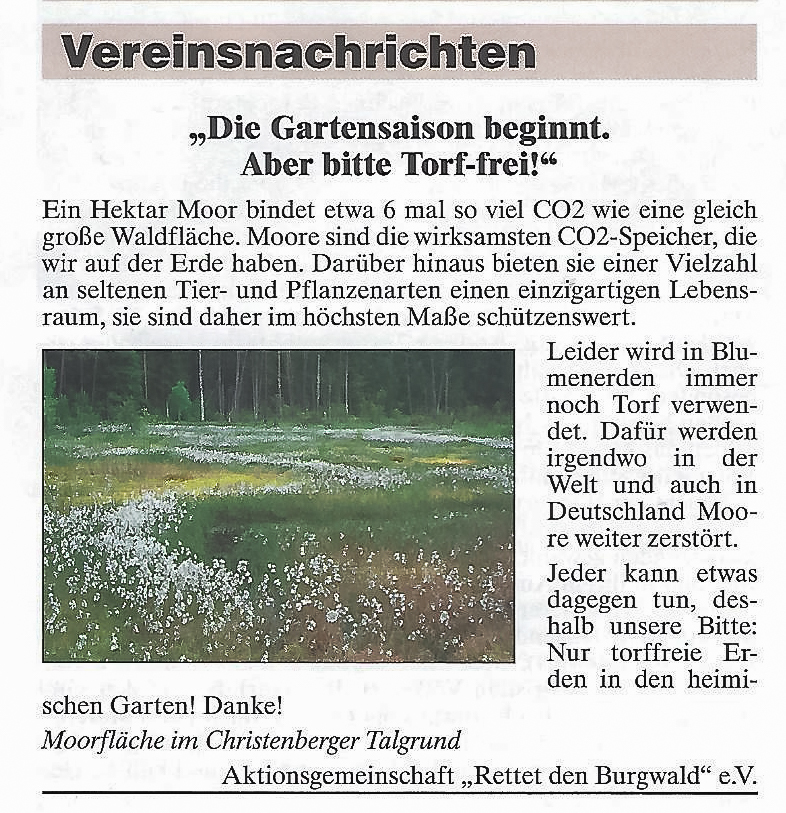 Vereinsnachrichten

„Die Gartensaison beginnt. Aber bitte Torf-frei!“

Ein Hektar Moor bindet etwa 6 mal so viel CO2 wie eine gleich große Waldfläche. Moore sind die wirksamsten CO2-Speicher, die wir auf der Erde haben. Darüber hinaus bieten sie einer Vielzahl an seltenen Tier- und Pflanzenarten einen einzigartigen Lebensraum, sie sind daher im höchsten Maße schützenswert.

Leider wird in Blumenerden immer noch Torf verwendet. Dafür werden irgendwo in der Welt und auch in Deutschland Moore weiter zerstört.

Jeder kann etwas dagegen tun, deshalb unsere Bitte: Nur torffreie Erden in den heimischen Garten! Danke!

Moorfläche im Christenberger Talgrund

Aktionsgemeinschaft „Rettet den Burgwald“ e.V.